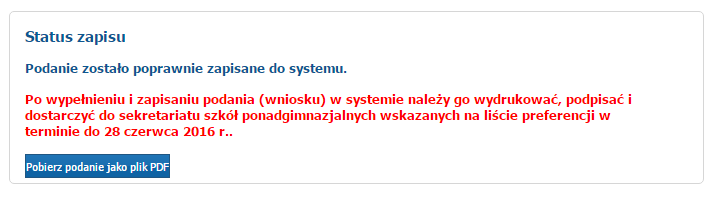 Status zapisu

Podanie zostało poprawnie zapisane do systemu.

Po wypełnieniu i zapisaniu podania (wniosku) w systemie należy go wydrukować, podpisać i dostarczyć do sekretariatu szkół ponadgimnazjalnych wskazanych na liście preferencji w terminie do 28 czerwca 2016 r..

Pobierz podanie jako plik PDF